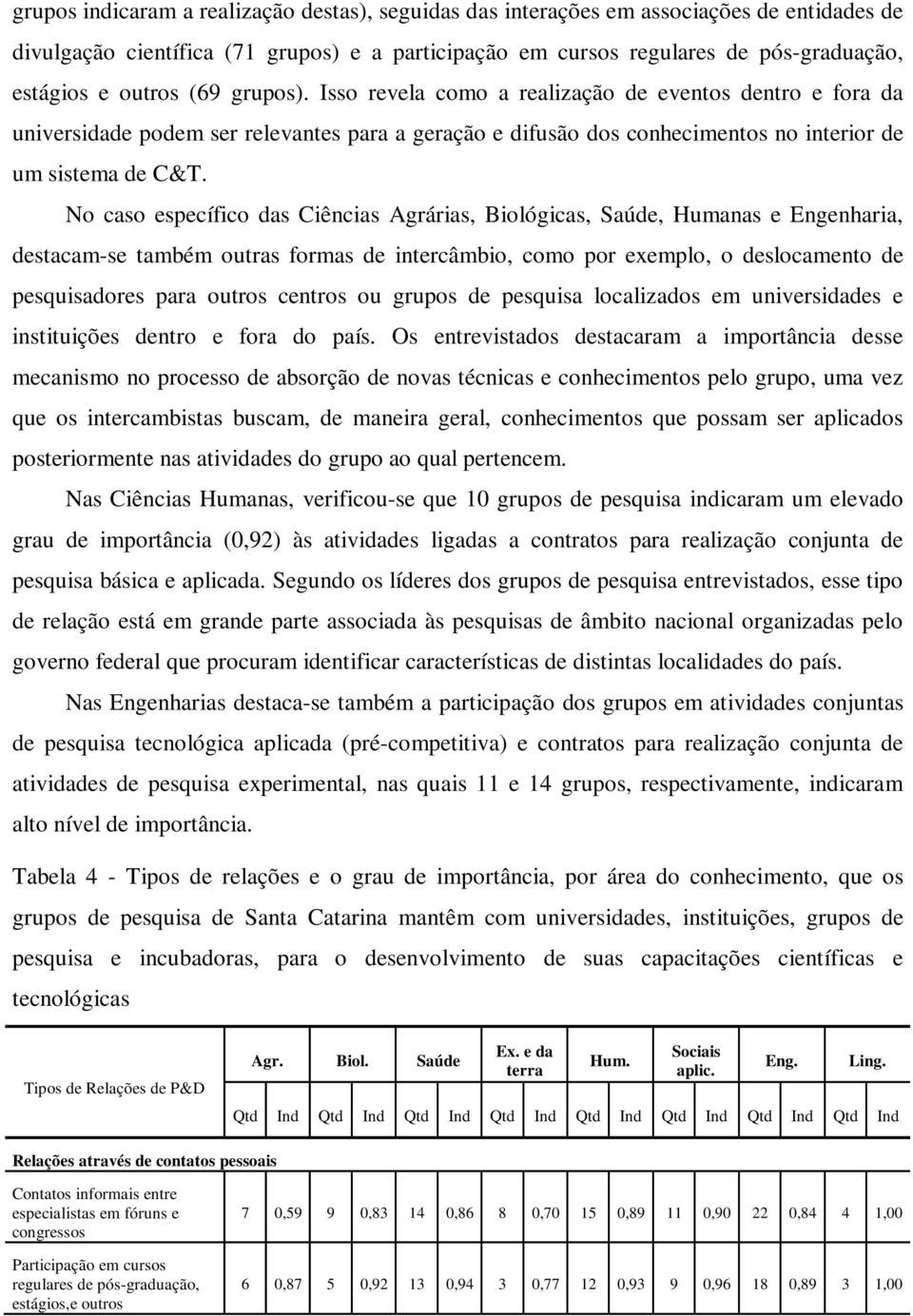 grupos indicaram a realização destas), seguidas das interações em associações de entidades de divulgação científica (71 grupos) e a participação em cursos regulares de pós-graduação, estágios e outros (69 grupos). Isso revela como a realização de eventos dentro e fora da universidade podem ser relevantes para a geração e difusão dos conhecimentos no interior de um sistema de C&T.

No caso específico das Ciências Agrárias, Biológicas, Saúde, Humanas e Engenharia, destacam-se também outras formas de intercâmbio, como por exemplo, o deslocamento de pesquisadores para outros centros ou grupos de pesquisa localizados em universidades e instituições dentro e fora do país. Os entrevistados destacaram a importância desse mecanismo no processo de absorção de novas técnicas e conhecimentos pelo grupo, uma vez que os intercambistas buscam, de maneira geral, conhecimentos que possam ser aplicados posteriormente nas atividades do grupo ao qual pertencem.

Nas Ciências Humanas, verificou-se que 10 grupos de pesquisa indicaram um elevado grau de importância (0,92) às atividades ligadas a contratos para realização conjunta de pesquisa básica e aplicada. Segundo os líderes dos grupos de pesquisa entrevistados, esse tipo de relação está em grande parte associada às pesquisas de âmbito nacional organizadas pelo governo federal que procuram identificar características de distintas localidades do país.

Nas Engenharias destaca-se também a participação dos grupos em atividades conjuntas de pesquisa tecnológica aplicada (pré-competitiva) e contratos para realização conjunta de atividades de pesquisa experimental, nas quais 11 e 14 grupos, respectivamente, indicaram alto nível de importância.

Tabela 4 - Tipos de relações e o grau de importância, por área do conhecimento, que os grupos de pesquisa de Santa Catarina mantêm com universidades, instituições, grupos de pesquisa e incubadoras, para o desenvolvimento de suas capacitações científicas e tecnológicas

| Tipos de Relações de P&D | Agr. | | Biol. | | Saúde | | Ex. e da terra | | Hum. | | Sociais aplic. | | Eng. | | Ling. | |
|---|---|---|---|---|---|---|---|---|---|---|---|---|---|---|---|---|
| | Qtd | Ind | Qtd | Ind | Qtd | Ind | Qtd | Ind | Qtd | Ind | Qtd | Ind | Qtd | Ind | Qtd | Ind |
| Relações através de contatos pessoais | | | | | | | | | | | | | | | | |
| Contatos informais entre especialistas em fóruns e congressos | 7 | 0,59 | 9 | 0,83 | 14 | 0,86 | 8 | 0,70 | 15 | 0,89 | 11 | 0,90 | 22 | 0,84 | 4 | 1,00 |
| Participação em cursos regulares de pós-graduação, estágios,e outros | 6 | 0,87 | 5 | 0,92 | 13 | 0,94 | 3 | 0,77 | 12 | 0,93 | 9 | 0,96 | 18 | 0,89 | 3 | 1,00 |